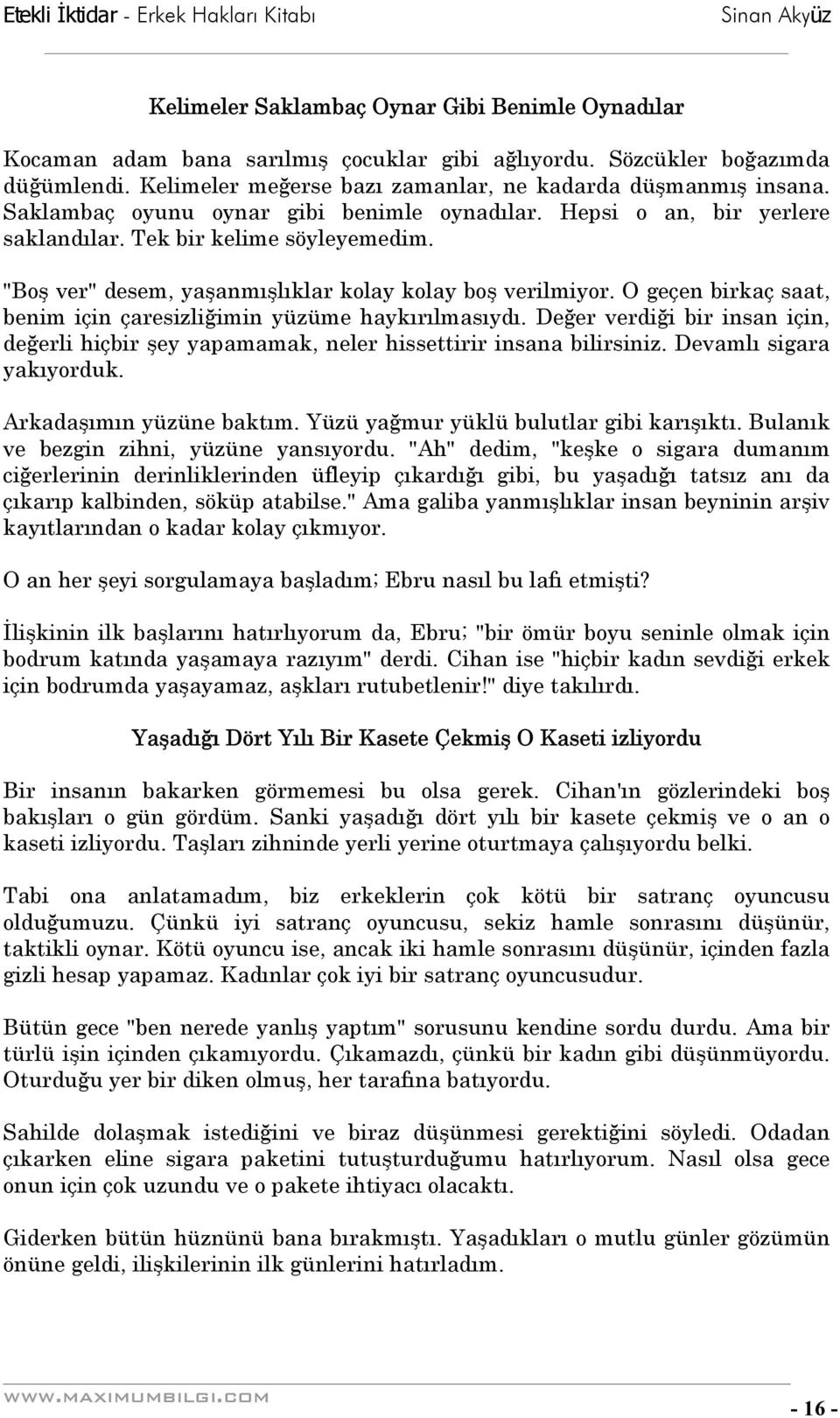 Etekli İktidar - Erkek Hakları Kitabı Sinan Akyüz

Kelimeler Saklambaç Oynar Gibi Benimle Oynadılar

Kocaman adam bana sarılmış çocuklar gibi ağlıyordu. Sözcükler boğazımda düğümlendi. Kelimeler meğerse bazı zamanlar, ne kadarda düşmanmış insana. Saklambaç oyunu oynar gibi benimle oynadılar. Hepsi o an, bir yerlere saklandılar. Tek bir kelime söyleyemedim.

"Boş ver" desem, yaşanmışlıklar kolay kolay boş verilmiyor. O geçen birkaç saat, benim için çaresizliğimin yüzüme haykırılmasıydı. Değer verdiği bir insan için, değerli hiçbir şey yapamamak, neler hissettirir insana bilirsiniz. Devamlı sigara yakıyorduk.

Arkadaşımın yüzüne baktım. Yüzü yağmur yüklü bulutlar gibi karışıktı. Bulanık ve bezgin zihni, yüzüne yansıyordu. "Ah" dedim, "keşke o sigara dumanım ciğerlerinin derinliklerinden üfleyip çıkardığı gibi, bu yaşadığı tatsız anı da çıkarıp kalbinden, söküp atabilse." Ama galiba yanmışlıklar insan beyninin arşiv kayıtlarından o kadar kolay çıkmıyor.

O an her şeyi sorgulamaya başladım; Ebru nasıl bu lafı etmişti?

İlişkinin ilk başlarını hatırlıyorum da, Ebru; "bir ömür boyu seninle olmak için bodrum katında yaşamaya razıyım" derdi. Cihan ise "hiçbir kadın sevdiği erkek için bodrumda yaşayamaz, aşkları rutubetlenir!" diye takılırdı.

Yaşadığı Dört Yılı Bir Kasete Çekmiş O Kaseti izliyordu

Bir insanın bakarken görmemesi bu olsa gerek. Cihan'ın gözlerindeki boş bakışları o gün gördüm. Sanki yaşadığı dört yılı bir kasete çekmiş ve o an o kaseti izliyordu. Taşları zihninde yerli yerine oturtmaya çalışıyordu belki.

Tabi ona anlatamadım, biz erkeklerin çok kötü bir satranç oyuncusu olduğumuzu. Çünkü iyi satranç oyuncusu, sekiz hamle sonrasını düşünür, taktikli oynar. Kötü oyuncu ise, ancak iki hamle sonrasını düşünür, içinden fazla gizli hesap yapamaz. Kadınlar çok iyi bir satranç oyuncusudur.

Bütün gece "ben nerede yanlış yaptım" sorusunu kendine sordu durdu. Ama bir türlü işin içinden çıkamıyordu. Çıkamazdı, çünkü bir kadın gibi düşünmüyordu. Oturduğu yer bir diken olmuş, her tarafına batıyordu.

Sahilde dolaşmak istediğini ve biraz düşünmesi gerektiğini söyledi. Odadan çıkarken eline sigara paketini tutuşturduğumu hatırlıyorum. Nasıl olsa gece onun için çok uzundu ve o pakete ihtiyacı olacaktı.

Giderken bütün hüznünü bana bırakmıştı. Yaşadıkları o mutlu günler gözümün önüne geldi, ilişkilerinin ilk günlerini hatırladım.

WWW.MAXIMUMBILGI.COM - 16 -